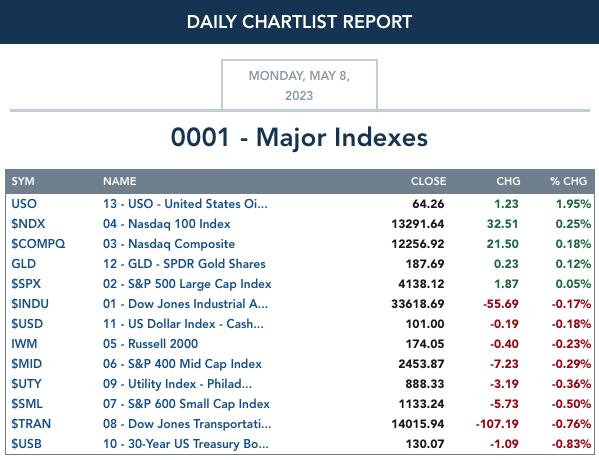 DAILY CHARTLIST REPORT

MONDAY, MAY 8, 2023

0001 - Major Indexes

| SYM | NAME | CLOSE | CHG | % CHG |
|---|---|---|---|---|
| USO | 13 - USO - United States Oi... | 64.26 | 1.23 | 1.95% |
| $NDX | 04 - Nasdaq 100 Index | 13291.64 | 32.51 | 0.25% |
| $COMPQ | 03 - Nasdaq Composite | 12256.92 | 21.50 | 0.18% |
| GLD | 12 - GLD - SPDR Gold Shares | 187.69 | 0.23 | 0.12% |
| $SPX | 02 - S&P 500 Large Cap Index | 4138.12 | 1.87 | 0.05% |
| $INDU | 01 - Dow Jones Industrial A... | 33618.69 | -55.69 | -0.17% |
| $USD | 11 - US Dollar Index - Cash... | 101.00 | -0.19 | -0.18% |
| IWM | 05 - Russell 2000 | 174.05 | -0.40 | -0.23% |
| $MID | 06 - S&P 400 Mid Cap Index | 2453.87 | -7.23 | -0.29% |
| $UTY | 09 - Utility Index - Philad... | 888.33 | -3.19 | -0.36% |
| $SML | 07 - S&P 600 Small Cap Index | 1133.24 | -5.73 | -0.50% |
| $TRAN | 08 - Dow Jones Transportati... | 14015.94 | -107.19 | -0.76% |
| $USB | 10 - 30-Year US Treasury Bo... | 130.07 | -1.09 | -0.83% |